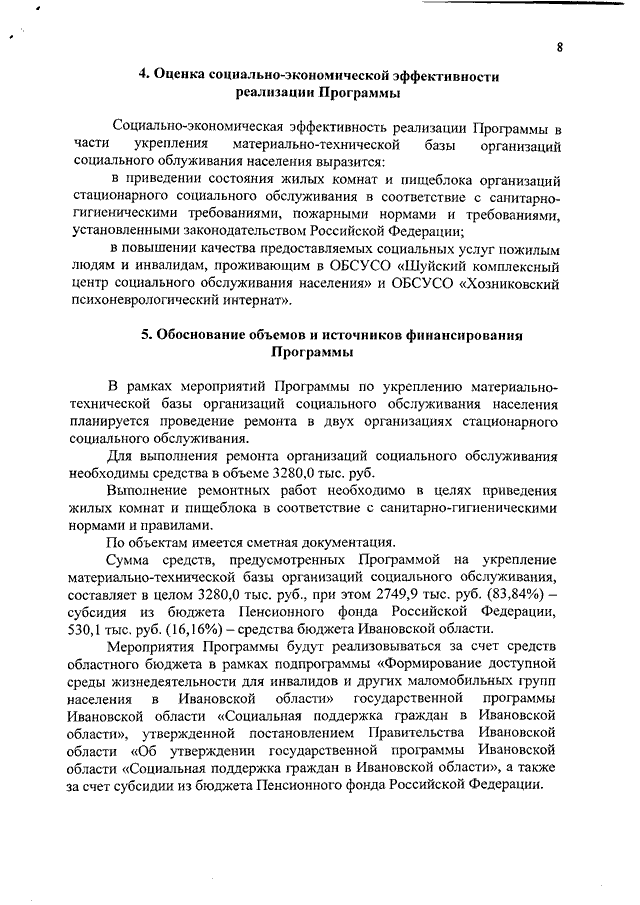 8

4. Оценка социально-экономической эффективности реализации Программы

Социально-экономическая эффективность реализации Программы в части укрепления материально-технической базы организаций социального облуживания населения выразится:

в приведении состояния жилых комнат и пищеблока организаций стационарного социального обслуживания в соответствие с санитарно-гигиеническими требованиями, пожарными нормами и требованиями, установленными законодательством Российской Федерации;

в повышении качества предоставляемых социальных услуг пожилым людям и инвалидам, проживающим в ОБСУСО «Шуйский комплексный центр социального обслуживания населения» и ОБСУСО «Хозниковский психоневрологический интернат».

5. Обоснование объемов и источников финансирования Программы

В рамках мероприятий Программы по укреплению материально-технической базы организаций социального обслуживания населения планируется проведение ремонта в двух организациях стационарного социального обслуживания.

Для выполнения ремонта организаций социального обслуживания необходимы средства в объеме 3280,0 тыс. руб.

Выполнение ремонтных работ необходимо в целях приведения жилых комнат и пищеблока в соответствие с санитарно-гигиеническими нормами и правилами.

По объектам имеется сметная документация.

Сумма средств, предусмотренных Программой на укрепление материально-технической базы организаций социального обслуживания, составляет в целом 3280,0 тыс. руб., при этом 2749,9 тыс. руб. (83,84%) – субсидия из бюджета Пенсионного фонда Российской Федерации, 530,1 тыс. руб. (16,16%) – средства бюджета Ивановской области.

Мероприятия Программы будут реализовываться за счет средств областного бюджета в рамках подпрограммы «Формирование доступной среды жизнедеятельности для инвалидов и других маломобильных групп населения в Ивановской области» государственной программы Ивановской области «Социальная поддержка граждан в Ивановской области», утвержденной постановлением Правительства Ивановской области «Об утверждении государственной программы Ивановской области «Социальная поддержка граждан в Ивановской области», а также за счет субсидии из бюджета Пенсионного фонда Российской Федерации.